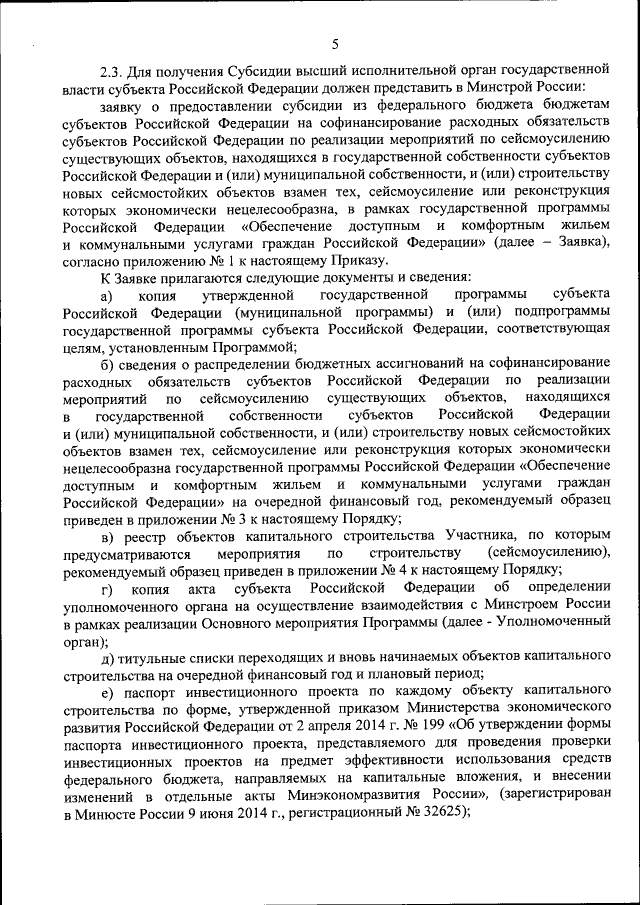 5

2.3. Для получения Субсидии высший исполнительной орган государственной власти субъекта Российской Федерации должен представить в Минстрой России:

заявку о предоставлении субсидии из федерального бюджета бюджетам субъектов Российской Федерации на софинансирование расходных обязательств субъектов Российской Федерации по реализации мероприятий по сейсмоусилению существующих объектов, находящихся в государственной собственности субъектов Российской Федерации и (или) муниципальной собственности, и (или) строительству новых сейсмостойких объектов взамен тех, сейсмоусиление или реконструкция которых экономически нецелесообразна, в рамках государственной программы Российской Федерации «Обеспечение доступным и комфортным жильем и коммунальными услугами граждан Российской Федерации» (далее – Заявка), согласно приложению № 1 к настоящему Приказу.

К Заявке прилагаются следующие документы и сведения:

а) копия утвержденной государственной программы субъекта Российской Федерации (муниципальной программы) и (или) подпрограммы государственной программы субъекта Российской Федерации, соответствующая целям, установленным Программой;

б) сведения о распределении бюджетных ассигнований на софинансирование расходных обязательств субъектов Российской Федерации по реализации мероприятий по сейсмоусилению существующих объектов, находящихся в государственной собственности субъектов Российской Федерации и (или) муниципальной собственности, и (или) строительству новых сейсмостойких объектов взамен тех, сейсмоусиление или реконструкция которых экономически нецелесообразна государственной программы Российской Федерации «Обеспечение доступным и комфортным жильем и коммунальными услугами граждан Российской Федерации» на очередной финансовый год, рекомендуемый образец приведен в приложении № 3 к настоящему Порядку;

в) реестр объектов капитального строительства Участника, по которым предусматриваются мероприятия по строительству (сейсмоусилению), рекомендуемый образец приведен в приложении № 4 к настоящему Порядку;

г) копия акта субъекта Российской Федерации об определении уполномоченного органа на осуществление взаимодействия с Минстроем России в рамках реализации Основного мероприятия Программы (далее - Уполномоченный орган);

д) титульные списки переходящих и вновь начинаемых объектов капитального строительства на очередной финансовый год и плановый период;

е) паспорт инвестиционного проекта по каждому объекту капитального строительства по форме, утвержденной приказом Министерства экономического развития Российской Федерации от 2 апреля 2014 г. № 199 «Об утверждении формы паспорта инвестиционного проекта, представляемого для проведения проверки инвестиционных проектов на предмет эффективности использования средств федерального бюджета, направляемых на капитальные вложения, и внесении изменений в отдельные акты Минэкономразвития России», (зарегистрирован в Минюсте России 9 июня 2014 г., регистрационный № 32625);